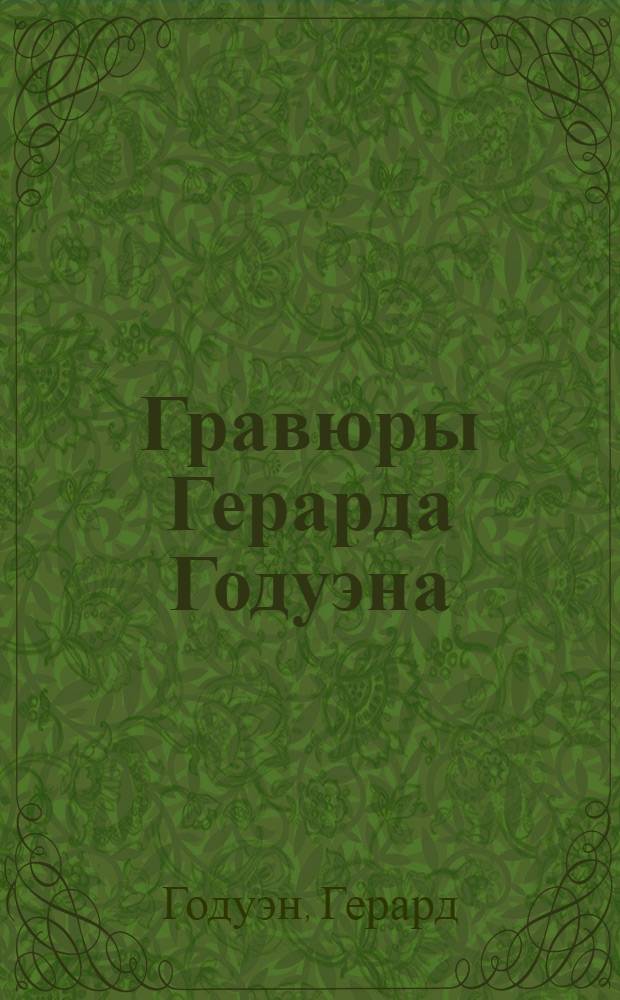 Гравюры Герарда Годуэна

Годуэн, Герард